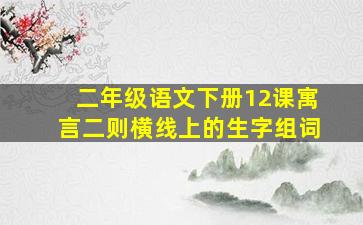 二年级语文下册12课寓言二则横线上的生字组词